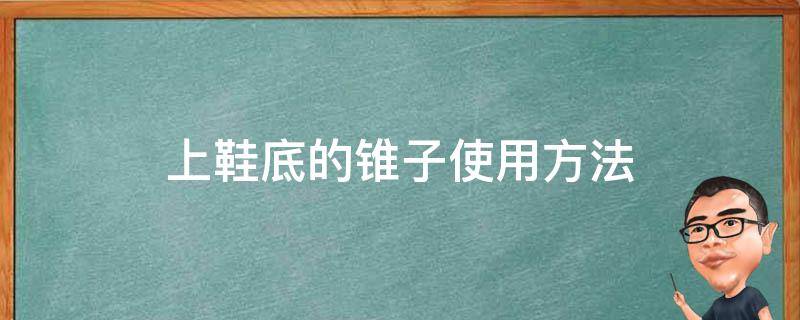 上鞋底的锥子使用方法